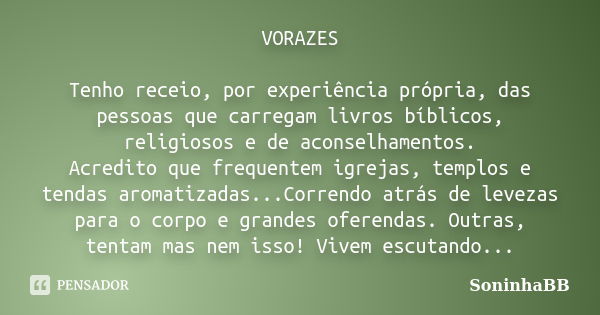 VORAZES

Tenho receio, por experiência própria, das pessoas que carregam livros bíblicos, religiosos e de aconselhamentos.
Acredito que frequentem igrejas, templos e tendas aromatizadas...Correndo atrás de levezas para o corpo e grandes oferendas. Outras, tentam mas nem isso! Vivem escutando...

PENSADOR

SoninhaBB